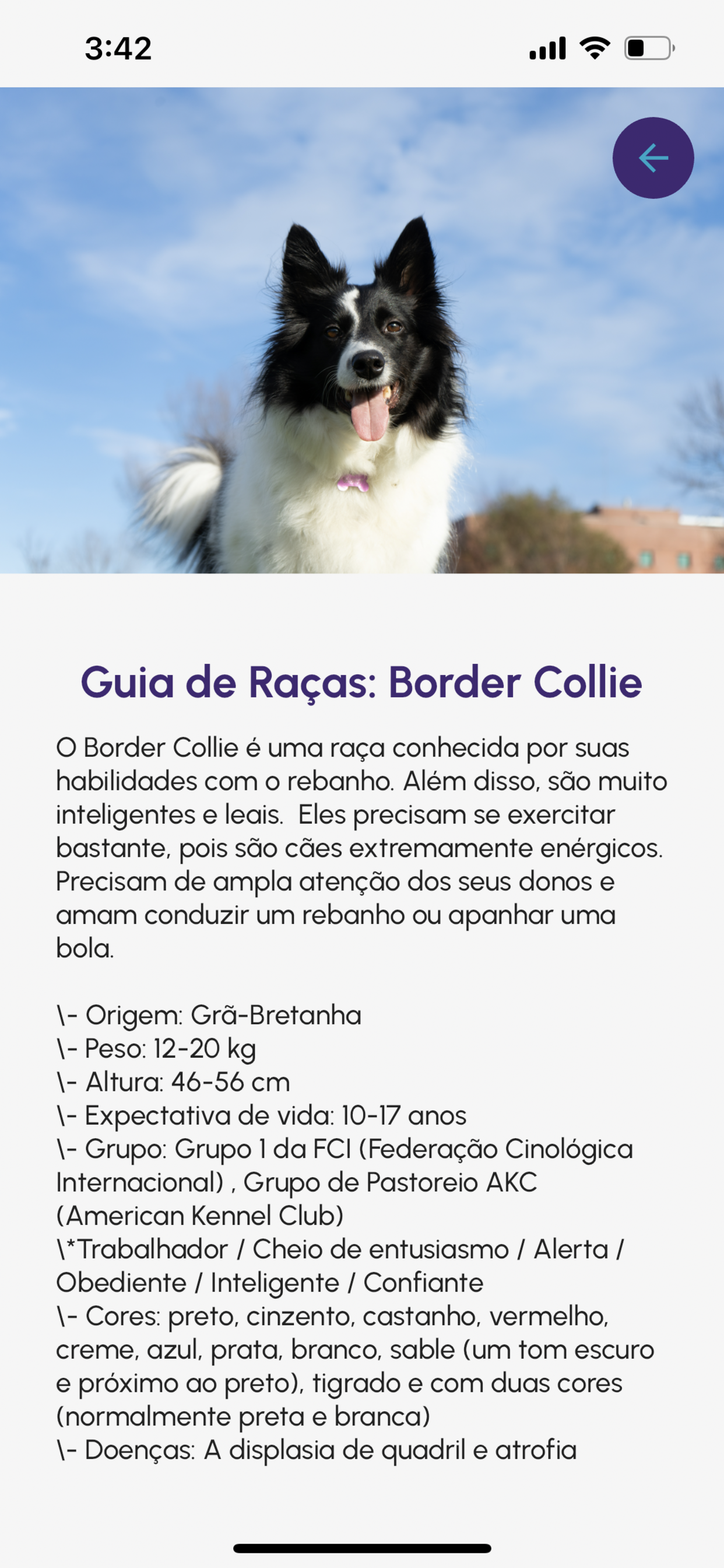 3:42

Guia de Raças: Border Collie

O Border Collie é uma raça conhecida por suas habilidades com o rebanho. Além disso, são muito inteligentes e leais.  Eles precisam se exercitar bastante, pois são cães extremamente enérgicos. Precisam de ampla atenção dos seus donos e amam conduzir um rebanho ou apanhar uma bola.

\- Origem: Grã-Bretanha
\- Peso: 12-20 kg
\- Altura: 46-56 cm
\- Expectativa de vida: 10-17 anos
\- Grupo: Grupo 1 da FCI (Federação Cinológica Internacional) , Grupo de Pastoreio AKC (American Kennel Club)
\*Trabalhador / Cheio de entusiasmo / Alerta / Obediente / Inteligente / Confiante
\- Cores: preto, cinzento, castanho, vermelho, creme, azul, prata, branco, sable (um tom escuro e próximo ao preto), tigrado e com duas cores (normalmente preta e branca)
\- Doenças: A displasia de quadril e atrofia